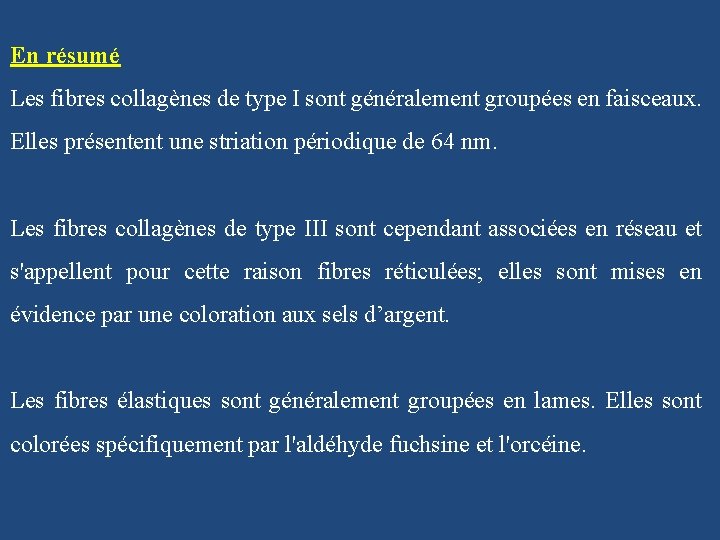 En résumé
Les fibres collagènes de type I sont généralement groupées en faisceaux. Elles présentent une striation périodique de 64 nm.

Les fibres collagènes de type III sont cependant associées en réseau et s'appellent pour cette raison fibres réticulées; elles sont mises en évidence par une coloration aux sels d’argent.

Les fibres élastiques sont généralement groupées en lames. Elles sont colorées spécifiquement par l'aldéhyde fuchsine et l'orcéine.